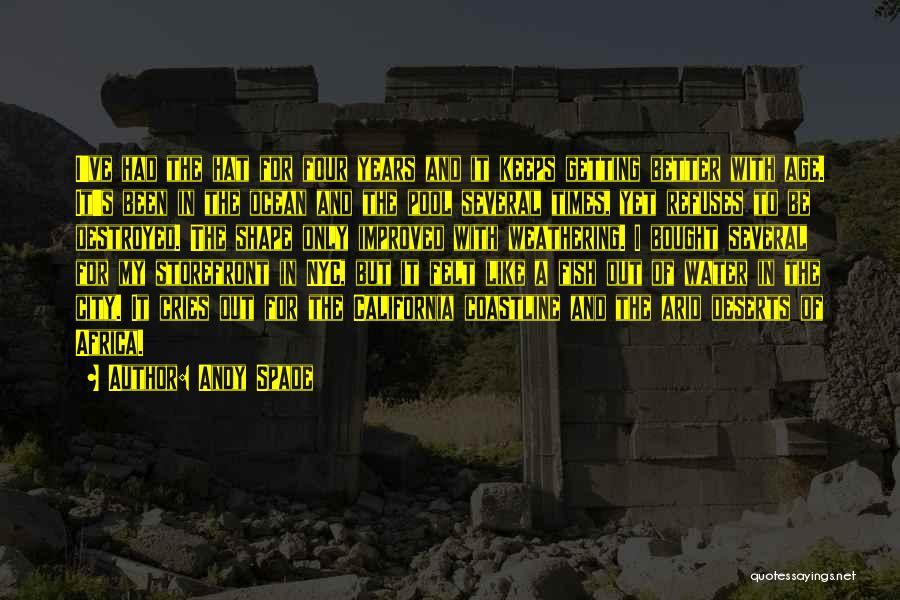 I've had the hat for four years and it keeps getting better with age. It's been in the ocean and the pool several times, yet refuses to be destroyed. The shape only improved with weathering. I bought several for my storefront in NYC, but it felt like a fish out of water in the city. It cries out for the California coastline and the arid deserts of Africa.

Author: Andy Spade

quotessayings.net